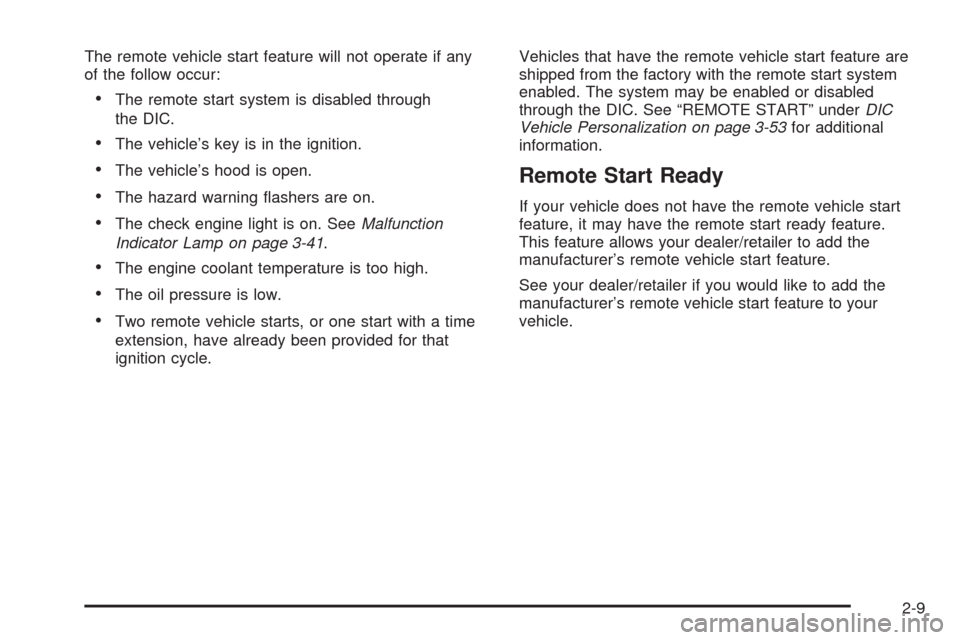 The remote vehicle start feature will not operate if any of the follow occur:

• The remote start system is disabled through the DIC.

• The vehicle's key is in the ignition.

• The vehicle's hood is open.

• The hazard warning flashers are on.

• The check engine light is on. See Malfunction Indicator Lamp on page 3-41.

• The engine coolant temperature is too high.

• The oil pressure is low.

• Two remote vehicle starts, or one start with a time extension, have already been provided for that ignition cycle.

Vehicles that have the remote vehicle start feature are shipped from the factory with the remote start system enabled. The system may be enabled or disabled through the DIC. See "REMOTE START" under DIC Vehicle Personalization on page 3-53 for additional information.

Remote Start Ready

If your vehicle does not have the remote vehicle start feature, it may have the remote start ready feature. This feature allows your dealer/retailer to add the manufacturer's remote vehicle start feature.

See your dealer/retailer if you would like to add the manufacturer's remote vehicle start feature to your vehicle.

2-9

carmanualsonline.info